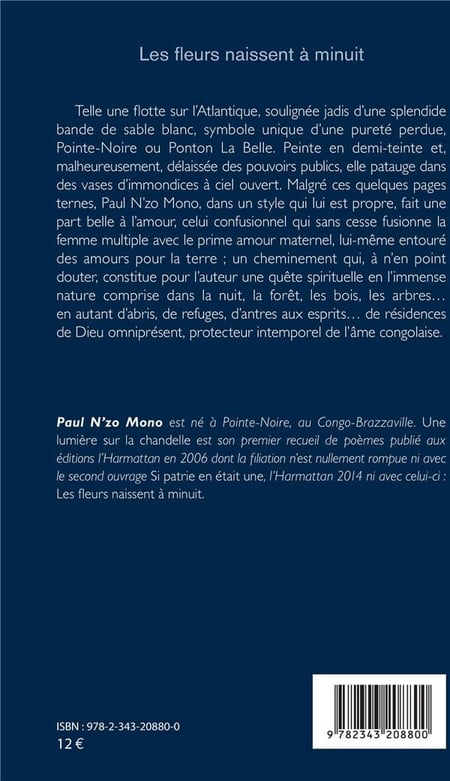 Les fleurs naissent à minuit

Telle une flotte sur l'Atlantique, soulignée jadis d'une splendide bande de sable blanc, symbole unique d'une pureté perdue, Pointe-Noire ou Ponton La Belle. Peinte en demi-teinte et, malheureusement, délaissée des pouvoirs publics, elle patauge dans des vases d'immondices à ciel ouvert. Malgré ces quelques pages ternes, Paul N'zo Mono, dans un style qui lui est propre, fait une part belle à l'amour, celui confusionnel qui sans cesse fusionne la femme multiple avec le prime amour maternel, lui-même entouré des amours pour la terre ; un cheminement qui, à n'en point douter, constitue pour l'auteur une quête spirituelle en l'immense nature comprise dans la nuit, la forêt, les bois, les arbres… en autant d'abris, de refuges, d'antres aux esprits… de résidences de Dieu omniprésent, protecteur intemporel de l'âme congolaise.

Paul N'zo Mono est né à Pointe-Noire, au Congo-Brazzaville. Une lumière sur la chandelle est son premier recueil de poèmes publié aux éditions l'Harmattan en 2006 dont la filiation n'est nullement rompue ni avec le second ouvrage Si patrie en était une, l'Harmattan 2014 ni avec celui-ci : Les fleurs naissent à minuit.

ISBN : 978-2-343-20880-0
12 €

9 782343 208800